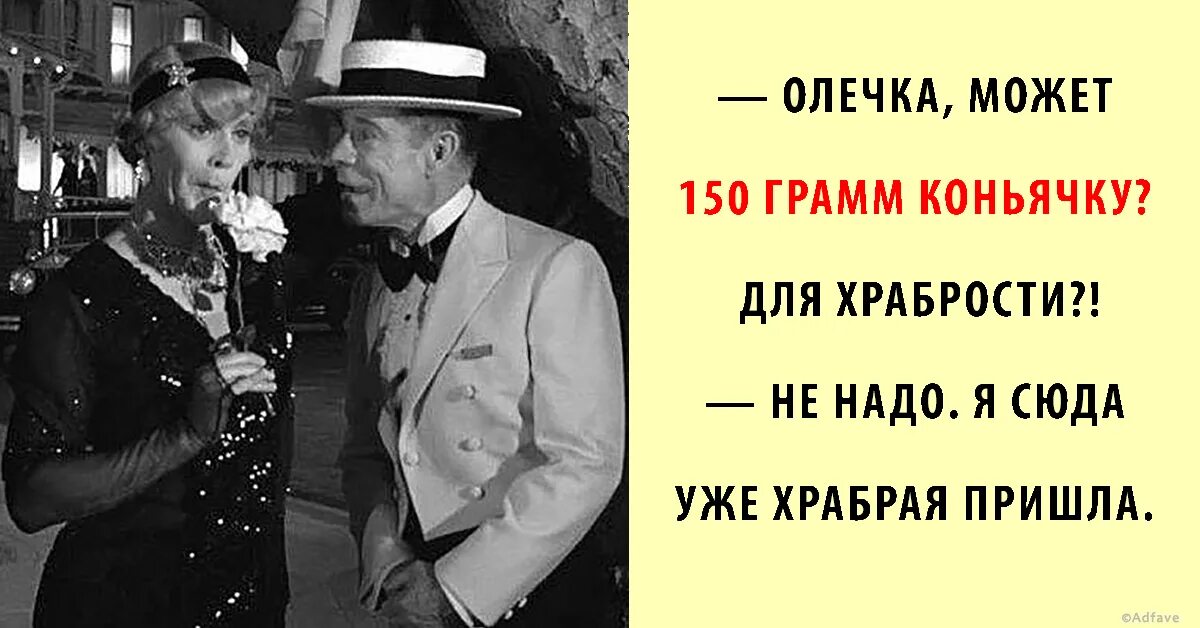 — ОЛЕЧКА, МОЖЕТ 150 ГРАММ КОНЬЯЧКУ? ДЛЯ ХРАБРОСТИ?!

— НЕ НАДО. Я СЮДА УЖЕ ХРАБРАЯ ПРИШЛА.

©Adfave